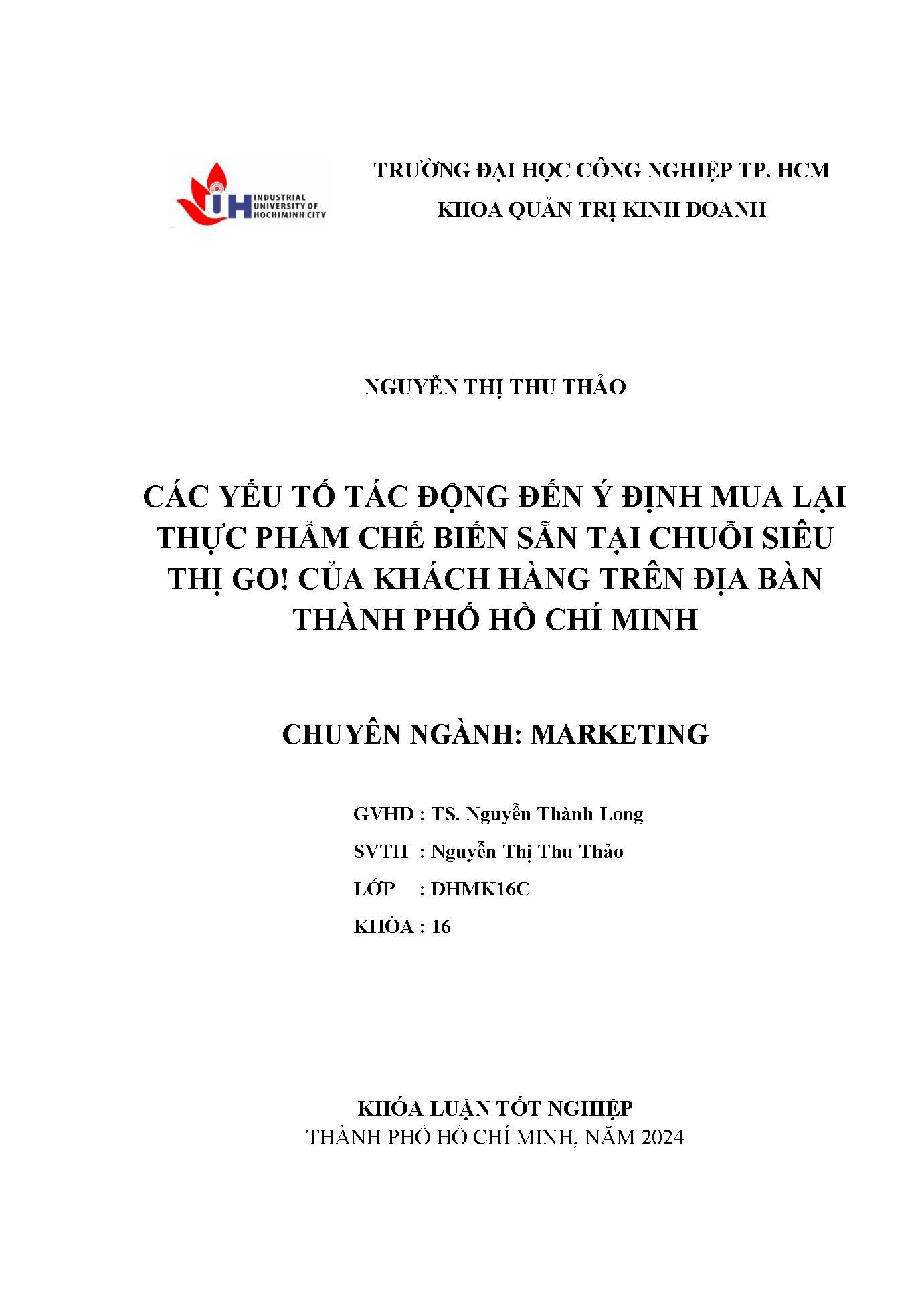 IUH INDUSTRIAL UNIVERSITY OF HOCHIMINH CITY

TRƯỜNG ĐẠI HỌC CÔNG NGHIỆP TP. HCM
KHOA QUẢN TRỊ KINH DOANH

NGUYỄN THỊ THU THẢO

CÁC YẾU TỐ TÁC ĐỘNG ĐẾN Ý ĐỊNH MUA LẠI THỰC PHẨM CHẾ BIẾN SẴN TẠI CHUỖI SIÊU THỊ GO! CỦA KHÁCH HÀNG TRÊN ĐỊA BÀN THÀNH PHỐ HỒ CHÍ MINH

CHUYÊN NGÀNH: MARKETING

GVHD : TS. Nguyễn Thành Long
SVTH : Nguyễn Thị Thu Thảo
LỚP : DHMK16C
KHÓA : 16

KHÓA LUẬN TỐT NGHIỆP
THÀNH PHỐ HỒ CHÍ MINH, NĂM 2024